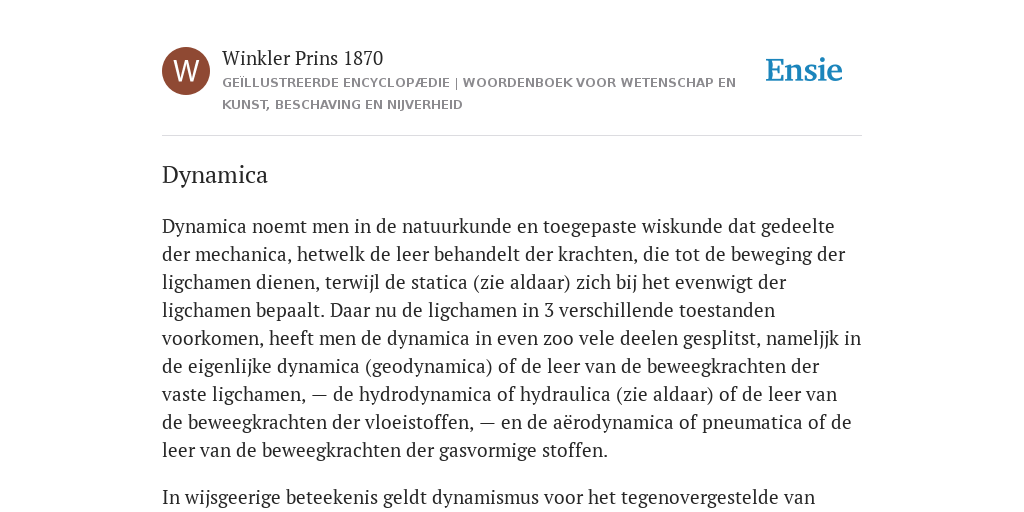 W

Winkler Prins 1870

GEÏLLUSTREERDE ENCYCLOPÆDIE | WOORDENBOEK VOOR WETENSCHAP EN KUNST, BESCHAVING EN NIJVERHEID

Ensie

Dynamica

Dynamica noemt men in de natuurkunde en toegepaste wiskunde dat gedeelte der mechanica, hetwelk de leer behandelt der krachten, die tot de beweging der ligchamen dienen, terwijl de statica (zie aldaar) zich bij het evenwigt der ligchamen bepaalt. Daar nu de ligchamen in 3 verschillende toestanden voorkomen, heeft men de dynamica in even zoo vele deelen gesplitst, nameljjk in de eigenlijke dynamica (geodynamica) of de leer van de beweegkrachten der vaste ligchamen, — de hydrodynamica of hydraulica (zie aldaar) of de leer van de beweegkrachten der vloeistoffen, — en de aërodynamica of pneumatica of de leer van de beweegkrachten der gasvormige stoffen.

In wijsgeerige beteekenis geldt dynamismus voor het tegenovergestelde van